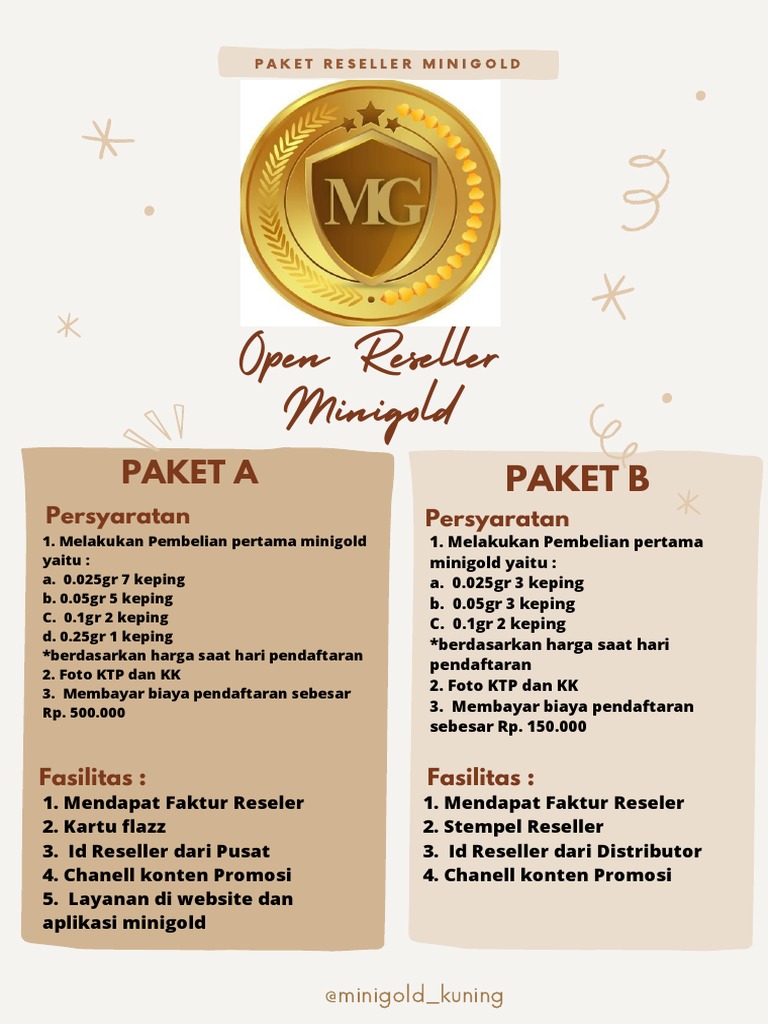 PAKET RESELLER MINIGOLD

MG

Open Reseller Minigold

PAKET A

Persyaratan
1. Melakukan Pembelian pertama minigold yaitu :
a. 0.025gr 7 keping
b. 0.05gr 5 keping
C. 0.1gr 2 keping
d. 0.25gr 1 keping
*berdasarkan harga saat hari pendaftaran
2. Foto KTP dan KK
3. Membayar biaya pendaftaran sebesar Rp. 500.000

Fasilitas :
1. Mendapat Faktur Reseler
2. Kartu flazz
3. Id Reseller dari Pusat
4. Chanell konten Promosi
5. Layanan di website dan aplikasi minigold

PAKET B

Persyaratan
1. Melakukan Pembelian pertama minigold yaitu :
a. 0.025gr 3 keping
b. 0.05gr 3 keping
C. 0.1gr 2 keping
*berdasarkan harga saat hari pendaftaran
2. Foto KTP dan KK
3. Membayar biaya pendaftaran sebesar Rp. 150.000

Fasilitas :
1. Mendapat Faktur Reseler
2. Stempel Reseller
3. Id Reseller dari Distributor
4. Chanell konten Promosi

@minigold_kuning